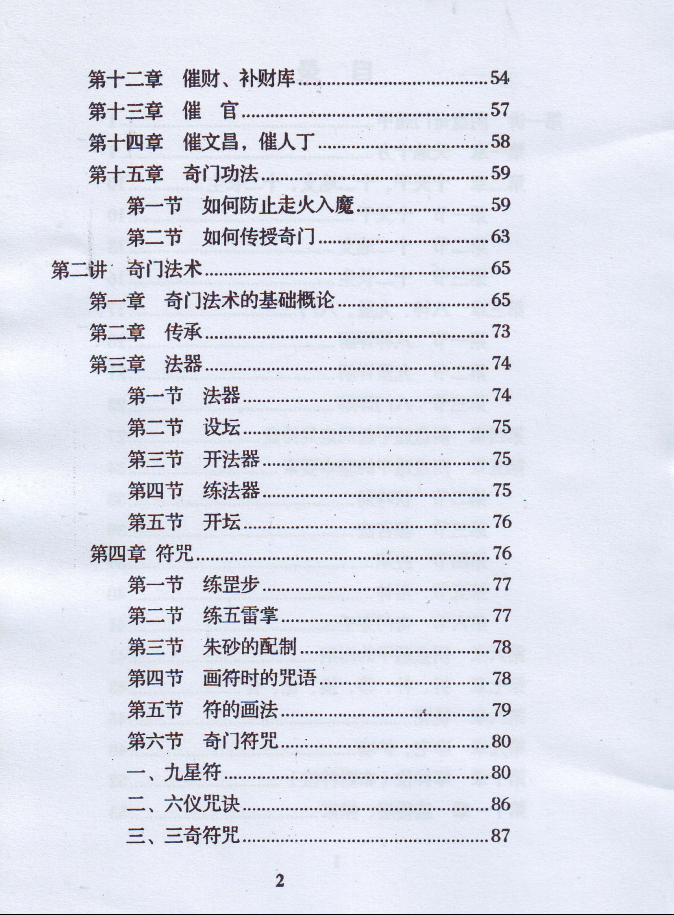 第十二章 催财、补财库 54
第十三章 催 官 57
第十四章 催文昌，催人丁 58
第十五章 奇门功法 59
第一节 如何防止走火入魔 59
第二节 如何传授奇门 63
第二讲 奇门法术 65
第一章 奇门法术的基础概论 65
第二章 传承 73
第三章 法器 74
第一节 法器 74
第二节 设坛 75
第三节 开法器 75
第四节 练法器 75
第五节 开坛 76
第四章 符咒 76
第一节 练罡步 77
第二节 练五雷掌 77
第三节 朱砂的配制 78
第四节 画符时的咒语 78
第五节 符的画法 79
第六节 奇门符咒 80
一、九星符 80
二、六仪咒诀 86
三、三奇符咒 87

2